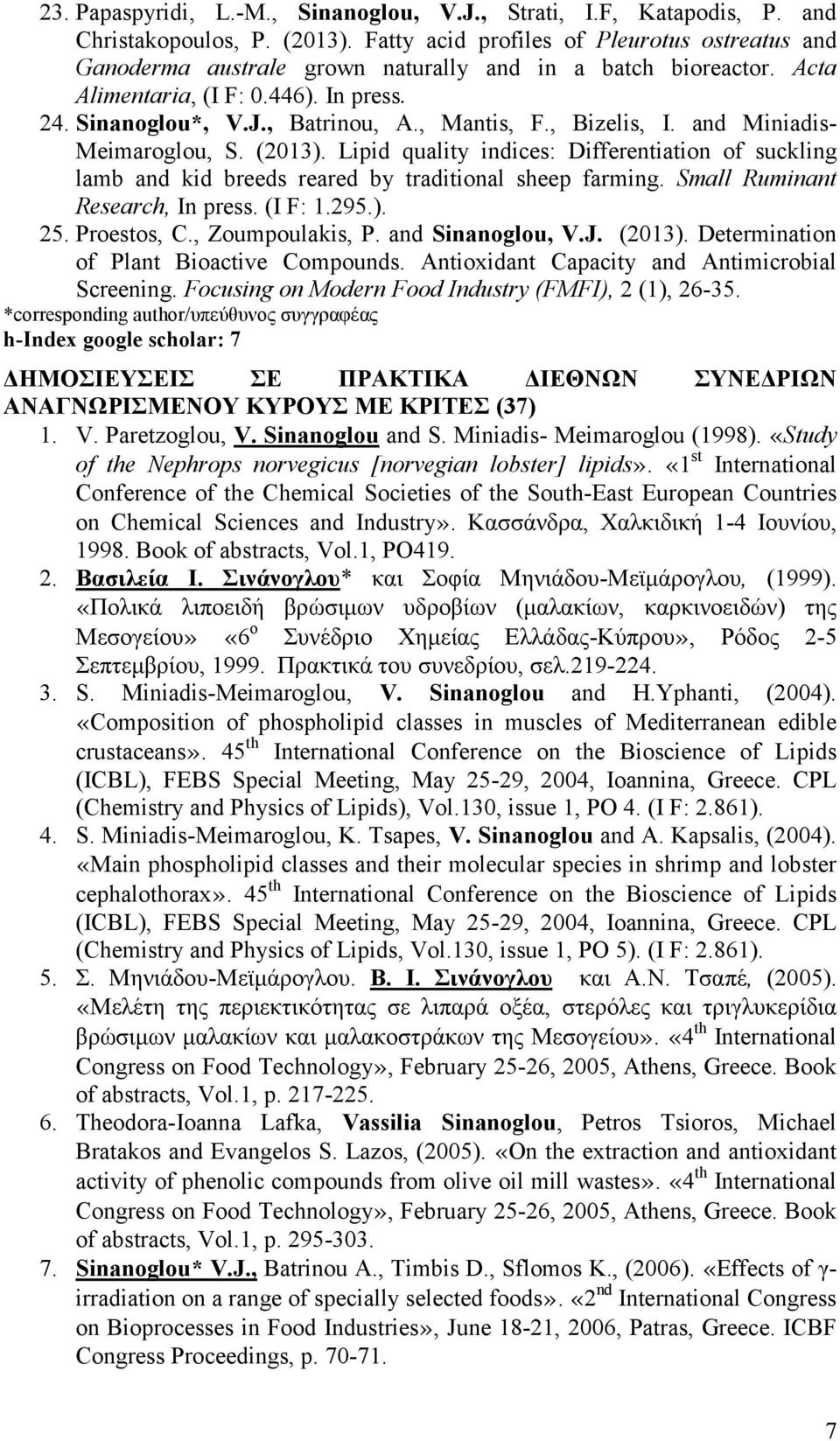 23. Papaspyridi, L.-M., Sinanoglou, V.J., Strati, I.F, Katapodis, P. and Christakopoulos, P. (2013). Fatty acid profiles of Pleurotus ostreatus and Ganoderma australe grown naturally and in a batch bioreactor. Acta Alimentaria, (I F: 0.446). In press.

24. Sinanoglou*, V.J., Batrinou, A., Mantis, F., Bizelis, I. and Miniadis-Meimaroglou, S. (2013). Lipid quality indices: Differentiation of suckling lamb and kid breeds reared by traditional sheep farming. Small Ruminant Research, In press. (I F: 1.295.).

25. Proestos, C., Zoumpoulakis, P. and Sinanoglou, V.J. (2013). Determination of Plant Bioactive Compounds. Antioxidant Capacity and Antimicrobial Screening. Focusing on Modern Food Industry (FMFI), 2 (1), 26-35.

*corresponding author/υπεύθυνος συγγραφέας

h-Index google scholar: 7

ΔΗΜΟΣΙΕΥΣΕΙΣ ΣΕ ΠΡΑΚΤΙΚΑ ΔΙΕΘΝΩΝ ΣΥΝΕΔΡΙΩΝ ΑΝΑΓΝΩΡΙΣΜΕΝΟΥ ΚΥΡΟΥΣ ΜΕ ΚΡΙΤΕΣ (37)

1. V. Paretzoglou, V. Sinanoglou and S. Miniadis- Meimaroglou (1998). «Study of the Nephrops norvegicus [norvegian lobster] lipids». «1$^{st}$ International Conference of the Chemical Societies of the South-East European Countries on Chemical Sciences and Industry». Κασσάνδρα, Χαλκιδική 1-4 Ιουνίου, 1998. Book of abstracts, Vol.1, PO419.

2. Βασιλεία Ι. Σινάνογλου* και Σοφία Μηνιάδου-Μεϊμάρογλου, (1999). «Πολικά λιποειδή βρώσιμων υδροβίων (μαλακίων, καρκινοειδών) της Μεσογείου» «6$^{ο}$ Συνέδριο Χημείας Ελλάδας-Κύπρου», Ρόδος 2-5 Σεπτεμβρίου, 1999. Πρακτικά του συνεδρίου, σελ.219-224.

3. S. Miniadis-Meimaroglou, V. Sinanoglou and H.Yphanti, (2004). «Composition of phospholipid classes in muscles of Mediterranean edible crustaceans». 45$^{th}$ International Conference on the Bioscience of Lipids (ICBL), FEBS Special Meeting, May 25-29, 2004, Ioannina, Greece. CPL (Chemistry and Physics of Lipids), Vol.130, issue 1, PO 4. (I F: 2.861).

4. S. Miniadis-Meimaroglou, K. Tsapes, V. Sinanoglou and A. Kapsalis, (2004). «Main phospholipid classes and their molecular species in shrimp and lobster cephalothorax». 45$^{th}$ International Conference on the Bioscience of Lipids (ICBL), FEBS Special Meeting, May 25-29, 2004, Ioannina, Greece. CPL (Chemistry and Physics of Lipids, Vol.130, issue 1, PO 5). (I F: 2.861).

5. Σ. Μηνιάδου-Μεϊμάρογλου. Β. Ι. Σινάνογλου και Α.Ν. Τσαπέ, (2005). «Μελέτη της περιεκτικότητας σε λιπαρά οξέα, στερόλες και τριγλυκερίδια βρώσιμων μαλακίων και μαλακοστράκων της Μεσογείου». «4$^{th}$ International Congress on Food Technology», February 25-26, 2005, Athens, Greece. Book of abstracts, Vol.1, p. 217-225.

6. Theodora-Ioanna Lafka, Vassilia Sinanoglou, Petros Tsioros, Michael Bratakos and Evangelos S. Lazos, (2005). «On the extraction and antioxidant activity of phenolic compounds from olive oil mill wastes». «4$^{th}$ International Congress on Food Technology», February 25-26, 2005, Athens, Greece. Book of abstracts, Vol.1, p. 295-303.

7. Sinanoglou* V.J., Batrinou A., Timbis D., Sflomos K., (2006). «Effects of γ-irradiation on a range of specially selected foods». «2$^{nd}$ International Congress on Bioprocesses in Food Industries», June 18-21, 2006, Patras, Greece. ICBF Congress Proceedings, p. 70-71.

7